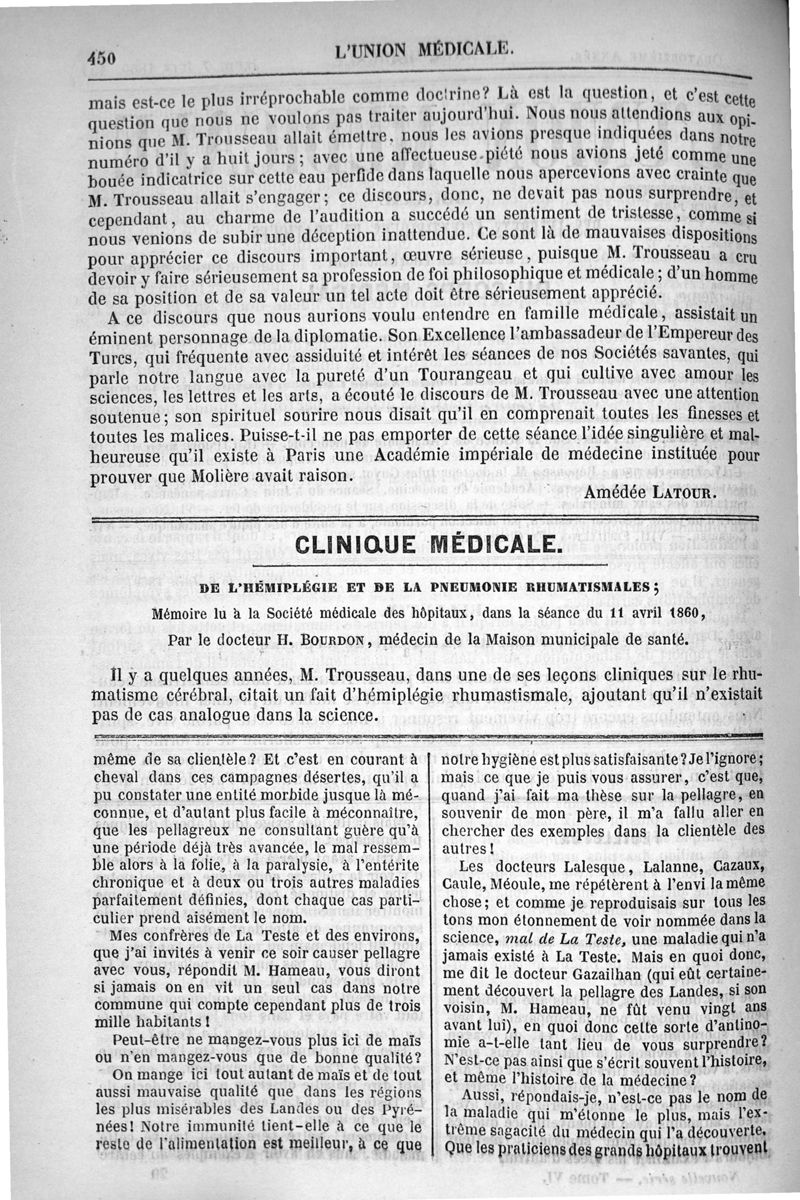 450

L'UNION MÉDICALE.

mais est-ce le plus irréprochable comme doctrine? Là est la question, et c'est cette question que nous ne voulons pas traiter aujourd'hui. Nous nous attendions aux opinions que M. Trousseau allait émettre, nous les avions presque indiquées dans notre numéro d'il y a huit jours; avec une affectueuse piété nous avions jeté comme une bouée indicatrice sur cette eau perfide dans laquelle nous apercevions avec crainte que M. Trousseau allait s'engager; ce discours, donc, ne devait pas nous surprendre, et cependant, au charme de l'audition a succédé un sentiment de tristesse, comme si nous venions de subir une déception inattendue. Ce sont là de mauvaises dispositions pour apprécier ce discours important, œuvre sérieuse, puisque M. Trousseau a cru devoir y faire sérieusement sa profession de foi philosophique et médicale; d'un homme de sa position et de sa valeur un tel acte doit être sérieusement apprécié.

A ce discours que nous aurions voulu entendre en famille médicale, assistait un éminent personnage de la diplomatie. Son Excellence l'ambassadeur de l'Empereur des Turcs, qui fréquente avec assiduité et intérêt les séances de nos Sociétés savantes, qui parle notre langue avec la pureté d'un Tourangeau et qui cultive avec amour les sciences, les lettres et les arts, a écouté le discours de M. Trousseau avec une attention soutenue; son spirituel sourire nous disait qu'il en comprenait toutes les finesses et toutes les malices. Puisse-t-il ne pas emporter de cette séance l'idée singulière et malheureuse qu'il existe à Paris une Académie impériale de médecine instituée pour prouver que Molière avait raison.

Amédée LATOUR.

CLINIQUE MÉDICALE.

DE L'HÉMIPLÉGIE ET DE LA PNEUMONIE RHUMATISMALES;

Mémoire lu à la Société médicale des hôpitaux, dans la séance du 11 avril 1860,

Par le docteur H. BOURDON, médecin de la Maison municipale de santé.

Il y a quelques années, M. Trousseau, dans une de ses leçons cliniques sur le rhumatisme cérébral, citait un fait d'hémiplégie rhumastismale, ajoutant qu'il n'existait pas de cas analogue dans la science.

même de sa clientèle? Et c'est en courant à cheval dans ces campagnes désertes, qu'il a pu constater une entité morbide jusque là méconnue, et d'autant plus facile à méconnaître, que les pellagreux ne consultant guère qu'à une période déjà très avancée, le mal ressemble alors à la folie, à la paralysie, à l'entérite chronique et à deux ou trois autres maladies parfaitement définies, dont chaque cas particulier prend aisément le nom.

Mes confrères de La Teste et des environs, que j'ai invités à venir ce soir causer pellagre avec vous, répondit M. Hameau, vous diront si jamais on en vit un seul cas dans notre commune qui compte cependant plus de trois mille habitants!

Peut-être ne mangez-vous plus ici de maïs ou n'en mangez-vous que de bonne qualité?

On mange ici tout autant de maïs et de tout aussi mauvaise qualité que dans les régions les plus misérables des Landes ou des Pyrénées! Notre immunité tient-elle à ce que le reste de l'alimentation est meilleur, à ce que notre hygiène est plus satisfaisante? Je l'ignore; mais ce que je puis vous assurer, c'est que, quand j'ai fait ma thèse sur la pellagre, en souvenir de mon père, il m'a fallu aller en chercher des exemples dans la clientèle des autres!

Les docteurs Lalesque, Lalanne, Cazaux, Caule, Méoule, me répétèrent à l'envi la même chose; et comme je reproduisais sur tous les tons mon étonnement de voir nommée dans la science, mal de La Teste, une maladie qui n'a jamais existé à La Teste. Mais en quoi donc, me dit le docteur Gazailhan (qui eût certainement découvert la pellagre des Landes, si son voisin, M. Hameau, ne fût venu vingt ans avant lui), en quoi donc cette sorte d'antinomie a-t-elle tant lieu de vous surprendre? N'est-ce pas ainsi que s'écrit souvent l'histoire, et même l'histoire de la médecine?

Aussi, répondais-je, n'est-ce pas le nom de la maladie qui m'étonne le plus, mais l'extrême sagacité du médecin qui l'a découverte. Que les praticiens des grands hôpitaux trouvent